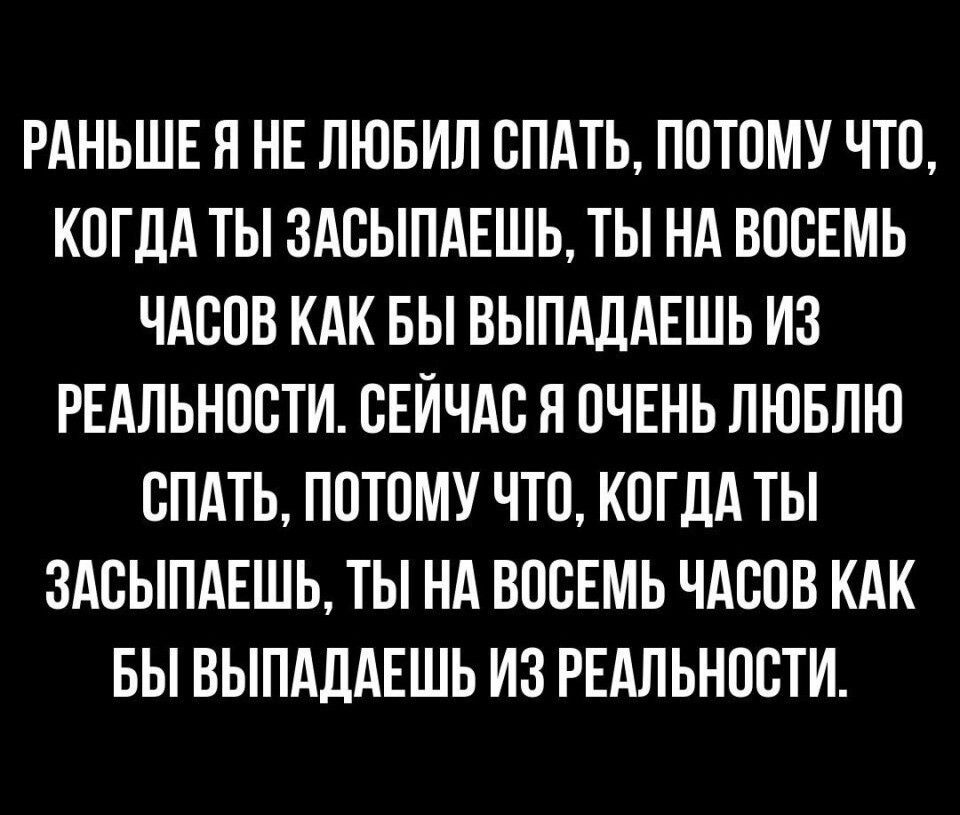 РАНЬШЕ Я НЕ ЛЮБИЛ СПАТЬ, ПОТОМУ ЧТО, КОГДА ТЫ ЗАСЫПАЕШЬ, ТЫ НА ВОСЕМЬ ЧАСОВ КАК БЫ ВЫПАДАЕШЬ ИЗ РЕАЛЬНОСТИ. СЕЙЧАС Я ОЧЕНЬ ЛЮБЛЮ СПАТЬ, ПОТОМУ ЧТО, КОГДА ТЫ ЗАСЫПАЕШЬ, ТЫ НА ВОСЕМЬ ЧАСОВ КАК БЫ ВЫПАДАЕШЬ ИЗ РЕАЛЬНОСТИ.